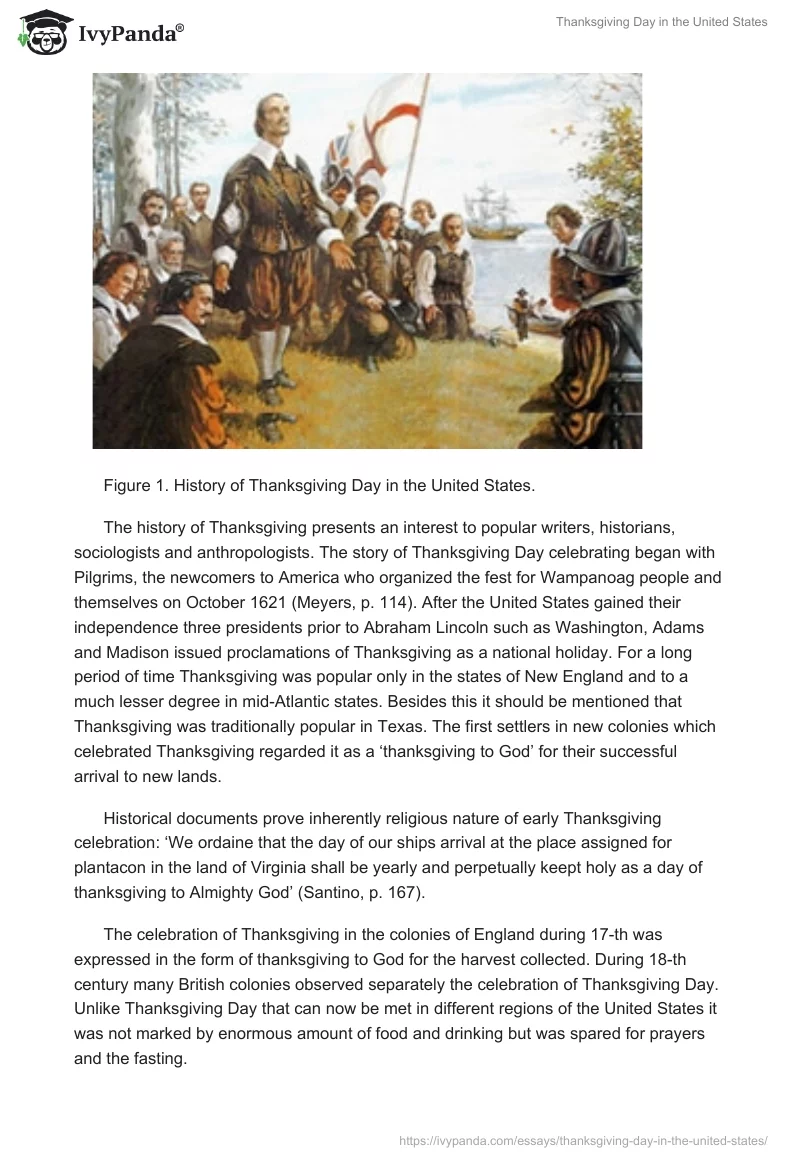 IvyPanda®

Thanksgiving Day in the United States

Figure 1. History of Thanksgiving Day in the United States.

The history of Thanksgiving presents an interest to popular writers, historians, sociologists and anthropologists. The story of Thanksgiving Day celebrating began with Pilgrims, the newcomers to America who organized the fest for Wampanoag people and themselves on October 1621 (Meyers, p. 114). After the United States gained their independence three presidents prior to Abraham Lincoln such as Washington, Adams and Madison issued proclamations of Thanksgiving as a national holiday. For a long period of time Thanksgiving was popular only in the states of New England and to a much lesser degree in mid-Atlantic states. Besides this it should be mentioned that Thanksgiving was traditionally popular in Texas. The first settlers in new colonies which celebrated Thanksgiving regarded it as a 'thanksgiving to God' for their successful arrival to new lands.

Historical documents prove inherently religious nature of early Thanksgiving celebration: 'We ordaine that the day of our ships arrival at the place assigned for plantacon in the land of Virginia shall be yearly and perpetually keept holy as a day of thanksgiving to Almighty God' (Santino, p. 167).

The celebration of Thanksgiving in the colonies of England during 17-th was expressed in the form of thanksgiving to God for the harvest collected. During 18-th century many British colonies observed separately the celebration of Thanksgiving Day. Unlike Thanksgiving Day that can now be met in different regions of the United States it was not marked by enormous amount of food and drinking but was spared for prayers and the fasting.

https://ivypanda.com/essays/thanksgiving-day-in-the-united-states/